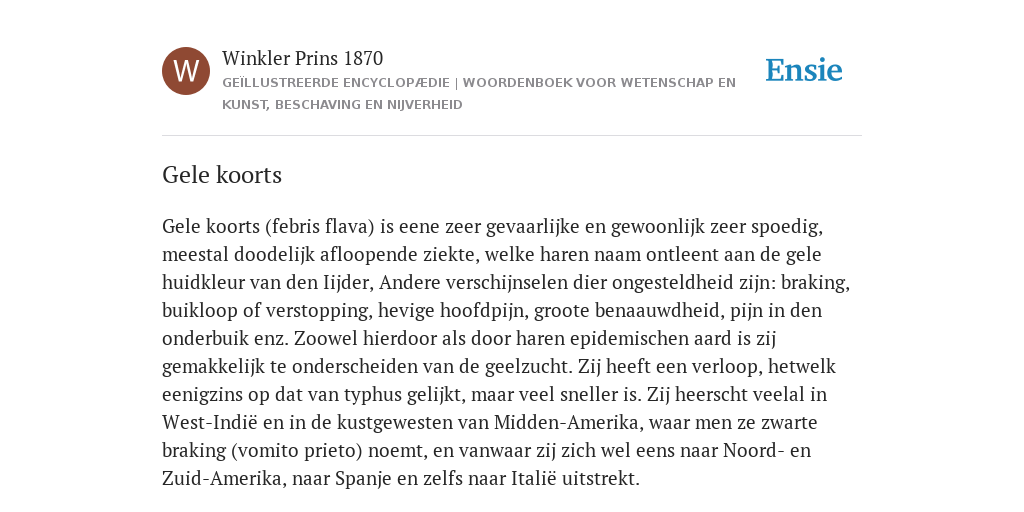 W

Winkler Prins 1870

GEÏLLUSTREERDE ENCYCLOPÆDIE | WOORDENBOEK VOOR WETENSCHAP EN KUNST, BESCHAVING EN NIJVERHEID

Ensie

Gele koorts

Gele koorts (febris flava) is eene zeer gevaarlijke en gewoonlijk zeer spoedig, meestal doodelijk afloopende ziekte, welke haren naam ontleent aan de gele huidkleur van den Iijder, Andere verschijnselen dier ongesteldheid zijn: braking, buikloop of verstopping, hevige hoofdpijn, groote benaauwdheid, pijn in den onderbuik enz. Zoowel hierdoor als door haren epidemischen aard is zij gemakkelijk te onderscheiden van de geelzucht. Zij heeft een verloop, hetwelk eenigzins op dat van typhus gelijkt, maar veel sneller is. Zij heerscht veelal in West-Indië en in de kustgewesten van Midden-Amerika, waar men ze zwarte braking (vomito prieto) noemt, en vanwaar zij zich wel eens naar Noord- en Zuid-Amerika, naar Spanje en zelfs naar Italië uitstrekt.